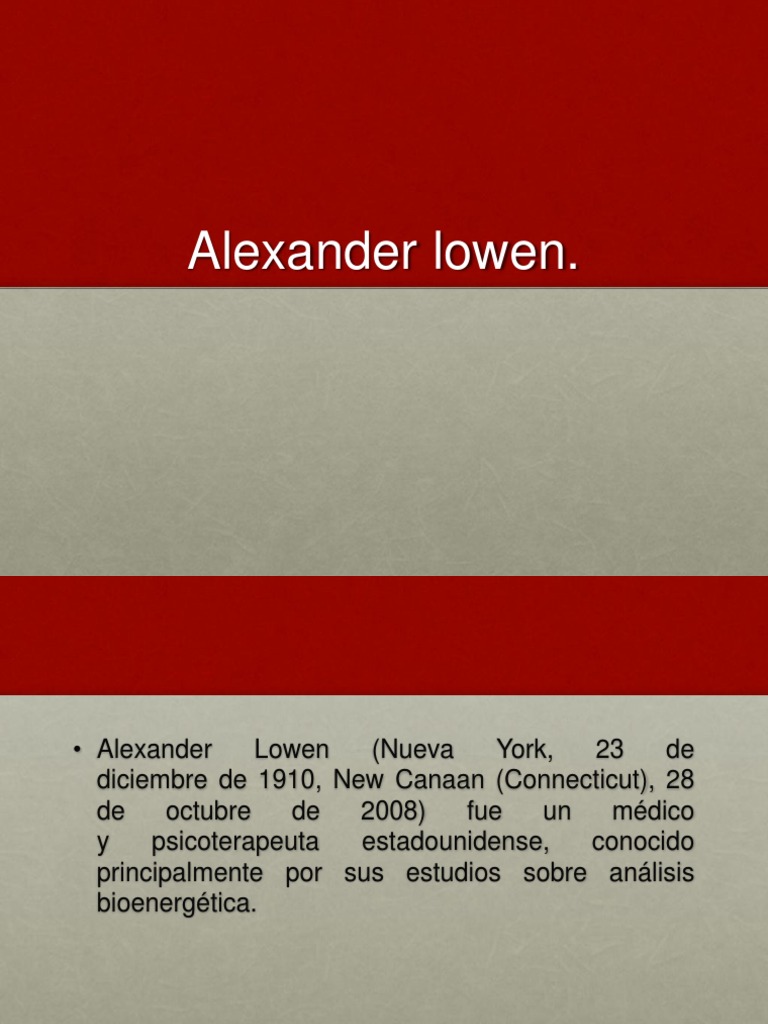 Alexander lowen.

• Alexander Lowen (Nueva York, 23 de diciembre de 1910, New Canaan (Connecticut), 28 de octubre de 2008) fue un médico y psicoterapeuta estadounidense, conocido principalmente por sus estudios sobre análisis bioenergética.